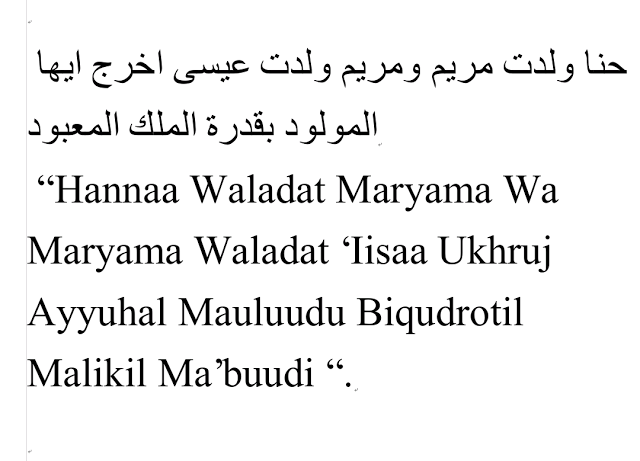 حنا ولدت مريم ومريم ولدت عيسى اخرج ايها المولود بقدرة الملك المعبود

“Hannaa Waladat Maryama Wa Maryama Waladat ‘Iisaa Ukhruj Ayyuhal Mauluudu Biqudrotil Malikil Ma’buudi “.